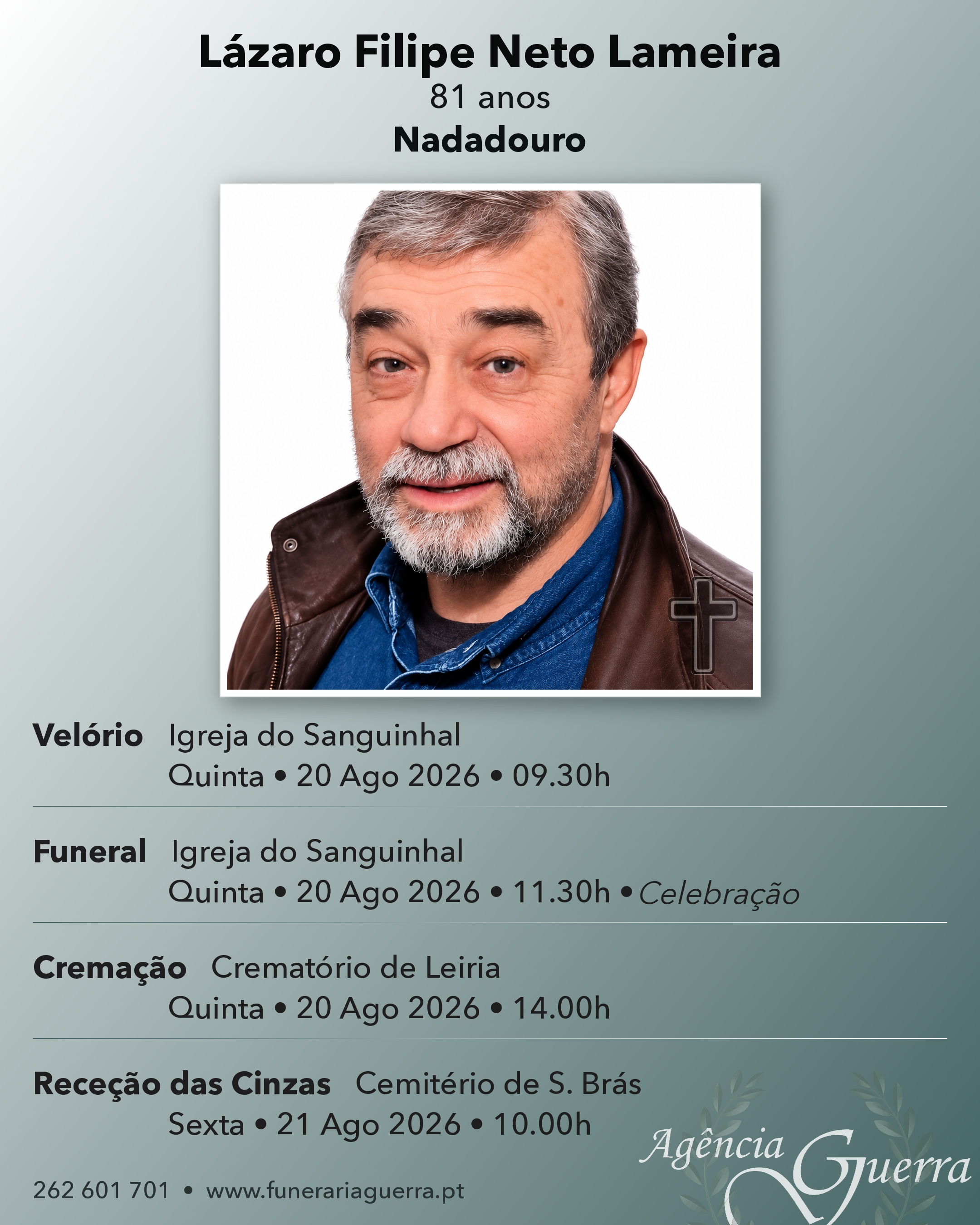 Lázaro Filipe Neto Lameira
81 anos
Nadadouro

Velório Igreja do Sanguinhal
Quinta • 20 Ago 2026 • 09.30h

Funeral Igreja do Sanguinhal
Quinta • 20 Ago 2026 • 11.30h • Celebração

Cremação Crematório de Leiria
Quinta • 20 Ago 2026 • 14.00h

Receção das Cinzas Cemitério de S. Brás
Sexta • 21 Ago 2026 • 10.00h

262 601 701 • www.funerariaguerra.pt

Agência Guerra